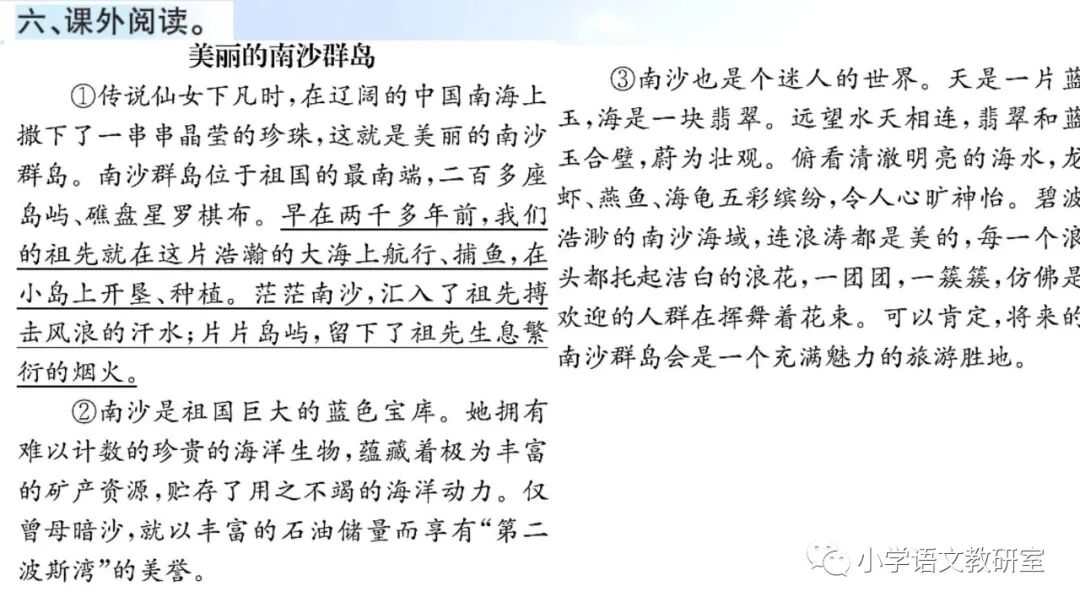 六、课外阅读。

美丽的南沙群岛

①传说仙女下凡时，在辽阔的中国南海上撒下了一串串晶莹的珍珠，这就是美丽的南沙群岛。南沙群岛位于祖国的最南端，二百多座岛屿、礁盘星罗棋布。早在两千多年前，我们的祖先就在这片浩瀚的大海上航行、捕鱼，在小岛上开垦、种植。茫茫南沙，汇入了祖先搏击风浪的汗水；片片岛屿，留下了祖先生息繁衍的烟火。

②南沙是祖国巨大的蓝色宝库。她拥有难以计数的珍贵的海洋生物，蕴藏着极为丰富的矿产资源，贮存了用之不竭的海洋动力。仅曾母暗沙，就以丰富的石油储量而享有“第二波斯湾”的美誉。

③南沙也是个迷人的世界。天是一片蓝玉，海是一块翡翠。远望水天相连，翡翠和蓝玉合璧，蔚为壮观。俯看清澈明亮的海水，龙虾、燕鱼、海龟五彩缤纷，令人心旷神怡。碧波浩渺的南沙海域，连浪涛都是美的，每一个浪头都托起洁白的浪花，一团团，一簇簇，仿佛是欢迎的人群在挥舞着花束。可以肯定，将来的南沙群岛会是一个充满魅力的旅游胜地。

小学语文教研室